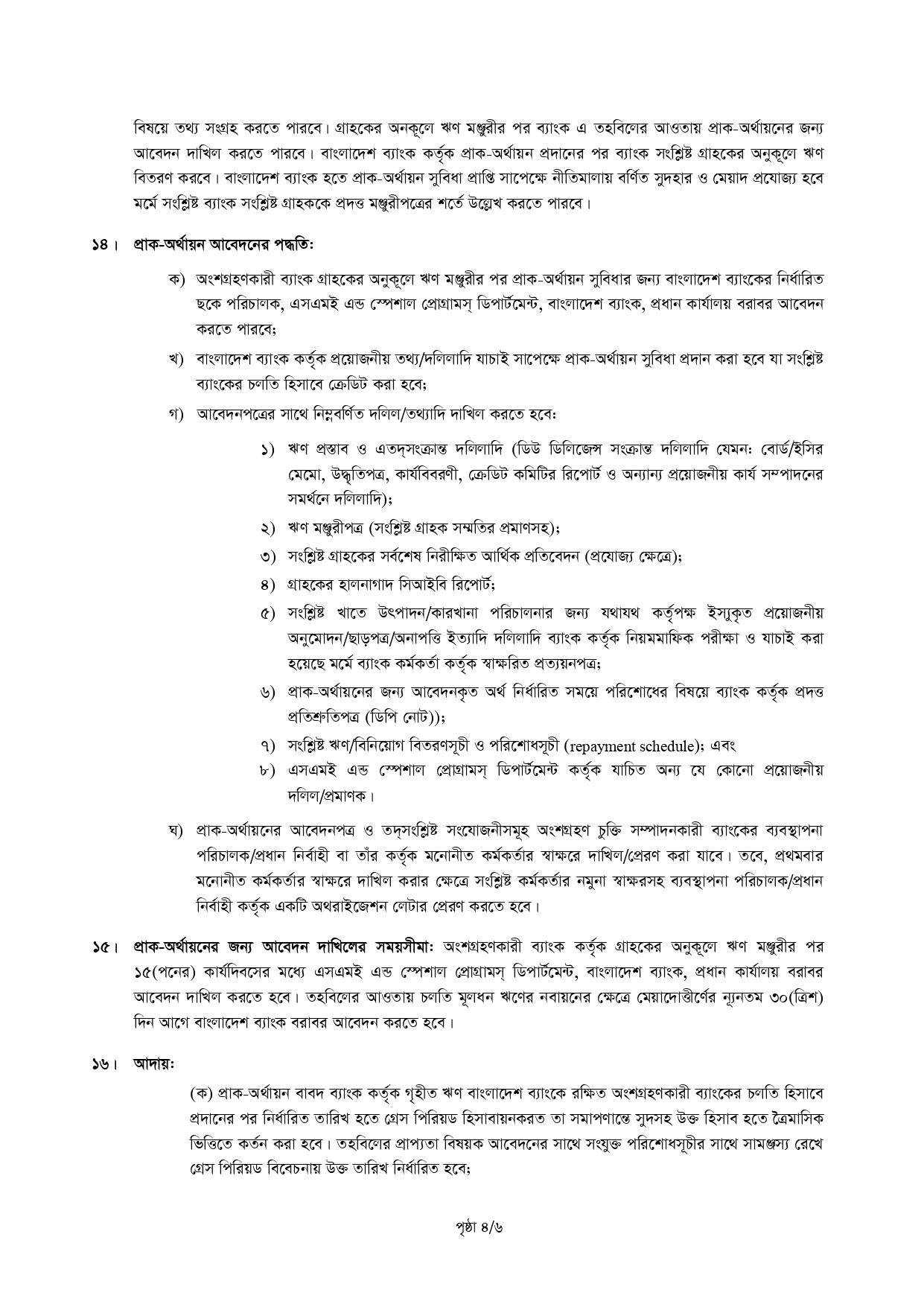 বিষয়ে তথ্য সংগ্রহ করতে পারবে। গ্রাহকের অনকূলে ঋণ মঞ্জুরীর পর ব্যাংক এ তহবিলের আওতায় প্রাক-অর্থায়নের জন্য আবেদন দাখিল করতে পারবে। বাংলাদেশ ব্যাংক কর্তৃক প্রাক-অর্থায়ন প্রদানের পর ব্যাংক সংশ্লিষ্ট গ্রাহকের অনুকূলে ঋণ বিতরণ করবে। বাংলাদেশ ব্যাংক হতে প্রাক-অর্থায়ন সুবিধা প্রাপ্তি সাপেক্ষে নীতিমালায় বর্ণিত সুদহার ও মেয়াদ প্রযোজ্য হবে মর্মে সংশ্লিষ্ট ব্যাংক সংশ্লিষ্ট গ্রাহককে প্রদত্ত মঞ্জুরীপত্রের শর্তে উল্লেখ করতে পারবে।

১৪। প্রাক-অর্থায়ন আবেদনের পদ্ধতি:

ক) অংশগ্রহণকারী ব্যাংক গ্রাহকের অনুকূলে ঋণ মঞ্জুরীর পর প্রাক-অর্থায়ন সুবিধার জন্য বাংলাদেশ ব্যাংকের নির্ধারিত ছকে পরিচালক, এসএমই এন্ড স্পেশাল প্রোগ্রামস্ ডিপার্টমেন্ট, বাংলাদেশ ব্যাংক, প্রধান কার্যালয় বরাবর আবেদন করতে পারবে;

খ) বাংলাদেশ ব্যাংক কর্তৃক প্রয়োজনীয় তথ্য/দলিলাদি যাচাই সাপেক্ষে প্রাক-অর্থায়ন সুবিধা প্রদান করা হবে যা সংশ্লিষ্ট ব্যাংকের চলতি হিসাবে ক্রেডিট করা হবে;

গ) আবেদনপত্রের সাথে নিম্নবর্ণিত দলিল/তথ্যাদি দাখিল করতে হবে:

১) ঋণ প্রস্তাব ও এতদ্‌সংক্রান্ত দলিলাদি (ডিউ ডিলিজেন্স সংক্রান্ত দলিলাদি যেমন: বোর্ড/ইসির মেমো, উদ্ধৃতিপত্র, কার্যবিবরণী, ক্রেডিট কমিটির রিপোর্ট ও অন্যান্য প্রয়োজনীয় কার্য সম্পাদনের সমর্থনে দলিলাদি);

২) ঋণ মঞ্জুরীপত্র (সংশ্লিষ্ট গ্রাহক সম্মতির প্রমাণসহ);

৩) সংশ্লিষ্ট গ্রাহকের সর্বশেষ নিরীক্ষিত আর্থিক প্রতিবেদন (প্রযোজ্য ক্ষেত্রে);

৪) গ্রাহকের হালনাগাদ সিআইবি রিপোর্ট;

৫) সংশ্লিষ্ট খাতে উৎপাদন/কারখানা পরিচালনার জন্য যথাযথ কর্তৃপক্ষ ইস্যুকৃত প্রয়োজনীয় অনুমোদন/ছাড়পত্র/অনাপত্তি ইত্যাদি দলিলাদি ব্যাংক কর্তৃক নিয়মমাফিক পরীক্ষা ও যাচাই করা হয়েছে মর্মে ব্যাংক কর্মকর্তা কর্তৃক স্বাক্ষরিত প্রত্যয়নপত্র;

৬) প্রাক-অর্থায়নের জন্য আবেদনকৃত অর্থ নির্ধারিত সময়ে পরিশোধের বিষয়ে ব্যাংক কর্তৃক প্রদত্ত প্রতিশ্রুতিপত্র (ডিপি নোট));

৭) সংশ্লিষ্ট ঋণ/বিনিয়োগ বিতরণসূচী ও পরিশোধসূচী (repayment schedule); এবং

৮) এসএমই এন্ড স্পেশাল প্রোগ্রামস্ ডিপার্টমেন্ট কর্তৃক যাচিত অন্য যে কোনো প্রয়োজনীয় দলিল/প্রমাণক।

ঘ) প্রাক-অর্থায়নের আবেদনপত্র ও তদ্‌সংশ্লিষ্ট সংযোজনীসমূহ অংশগ্রহণ চুক্তি সম্পাদনকারী ব্যাংকের ব্যবস্থাপনা পরিচালক/প্রধান নির্বাহী বা তাঁর কর্তৃক মনোনীত কর্মকর্তার স্বাক্ষরে দাখিল/প্রেরণ করা যাবে। তবে, প্রথমবার মনোনীত কর্মকর্তার স্বাক্ষরে দাখিল করার ক্ষেত্রে সংশ্লিষ্ট কর্মকর্তার নমুনা স্বাক্ষরসহ ব্যবস্থাপনা পরিচালক/প্রধান নির্বাহী কর্তৃক একটি অথরাইজেশন লেটার প্রেরণ করতে হবে।

১৫। প্রাক-অর্থায়নের জন্য আবেদন দাখিলের সময়সীমা: অংশগ্রহণকারী ব্যাংক কর্তৃক গ্রাহকের অনুকূলে ঋণ মঞ্জুরীর পর ১৫(পনের) কার্যদিবসের মধ্যে এসএমই এন্ড স্পেশাল প্রোগ্রামস্ ডিপার্টমেন্ট, বাংলাদেশ ব্যাংক, প্রধান কার্যালয় বরাবর আবেদন দাখিল করতে হবে। তহবিলের আওতায় চলতি মূলধন ঋণের নবায়নের ক্ষেত্রে মেয়াদোত্তীর্ণের ন্যূনতম ৩০(ত্রিশ) দিন আগে বাংলাদেশ ব্যাংক বরাবর আবেদন করতে হবে।

১৬। আদায়:

(ক) প্রাক-অর্থায়ন বাবদ ব্যাংক কর্তৃক গৃহীত ঋণ বাংলাদেশ ব্যাংকে রক্ষিত অংশগ্রহণকারী ব্যাংকের চলতি হিসাবে প্রদানের পর নির্ধারিত তারিখ হতে গ্রেস পিরিয়ড হিসাবায়নকরত তা সমাপণান্তে সুদসহ উক্ত হিসাব হতে ত্রৈমাসিক ভিত্তিতে কর্তন করা হবে। তহবিলের প্রাপ্যতা বিষয়ক আবেদনের সাথে সংযুক্ত পরিশোধসূচীর সাথে সামঞ্জস্য রেখে গ্রেস পিরিয়ড বিবেচনায় উক্ত তারিখ নির্ধারিত হবে;

পৃষ্ঠা ৪/৬